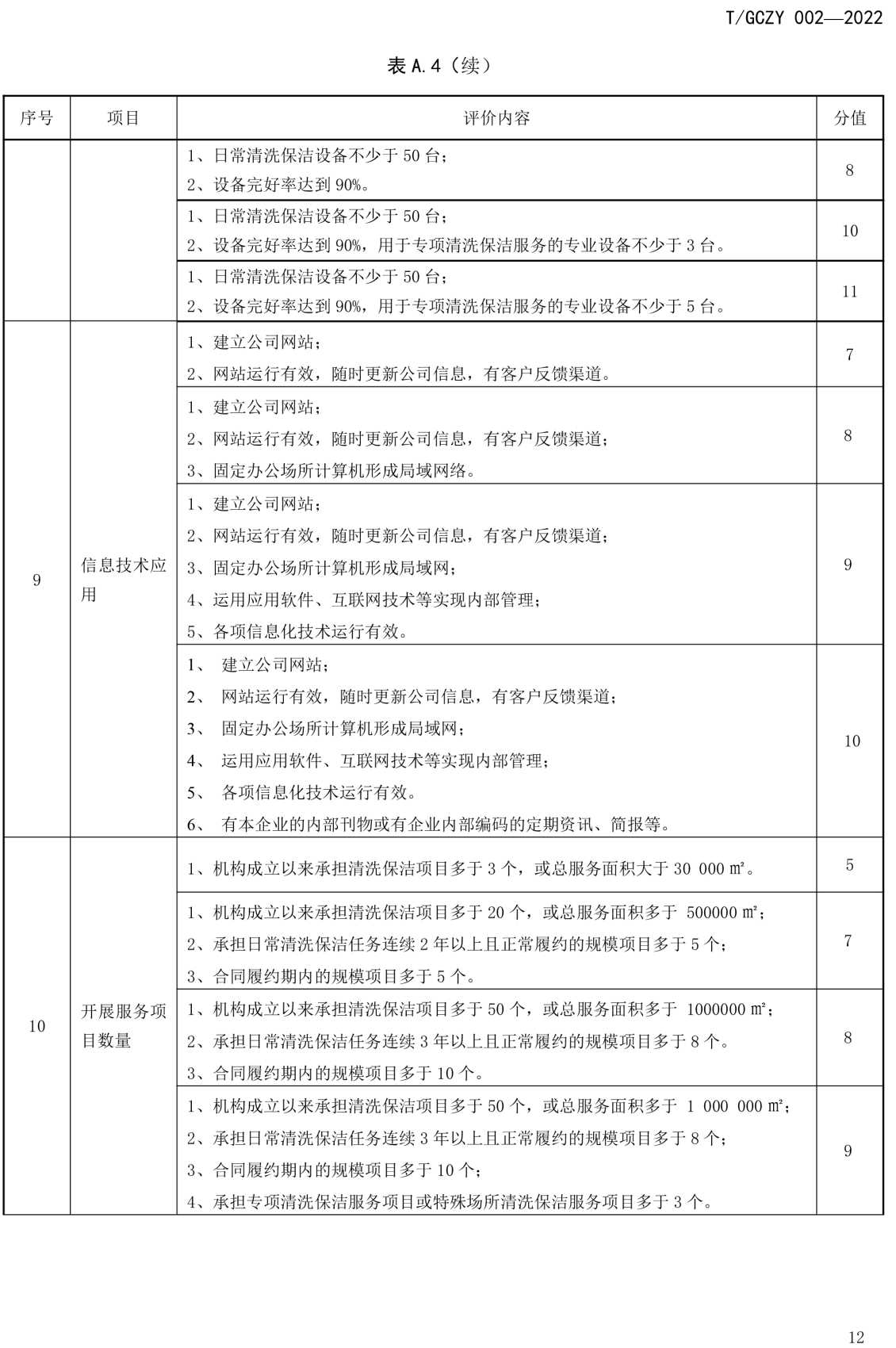 T/GCZY 002—2022

表 A.4（续）

| 序号 | 项目 | 评价内容 | 分值 |
|---|---|---|---|
| | | 1、日常清洗保洁设备不少于 50 台；<br>2、设备完好率达到 90%。 | 8 |
| | | 1、日常清洗保洁设备不少于 50 台；<br>2、设备完好率达到 90%，用于专项清洗保洁服务的专业设备不少于 3 台。 | 10 |
| | | 1、日常清洗保洁设备不少于 50 台；<br>2、设备完好率达到 90%，用于专项清洗保洁服务的专业设备不少于 5 台。 | 11 |
| 9 | 信息技术应用 | 1、建立公司网站；<br>2、网站运行有效，随时更新公司信息，有客户反馈渠道。 | 7 |
| | | 1、建立公司网站；<br>2、网站运行有效，随时更新公司信息，有客户反馈渠道；<br>3、固定办公场所计算机形成局域网络。 | 8 |
| | | 1、建立公司网站；<br>2、网站运行有效，随时更新公司信息，有客户反馈渠道；<br>3、固定办公场所计算机形成局域网；<br>4、运用应用软件、互联网技术等实现内部管理；<br>5、各项信息化技术运行有效。 | 9 |
| | | 1、 建立公司网站；<br>2、 网站运行有效，随时更新公司信息，有客户反馈渠道；<br>3、 固定办公场所计算机形成局域网；<br>4、 运用应用软件、互联网技术等实现内部管理；<br>5、 各项信息化技术运行有效。<br>6、 有本企业的内部刊物或有企业内部编码的定期资讯、简报等。 | 10 |
| 10 | 开展服务项目数量 | 1、机构成立以来承担清洗保洁项目多于 3 个，或总服务面积大于 30 000 m²。 | 5 |
| | | 1、机构成立以来承担清洗保洁项目多于 20 个，或总服务面积多于 500000 m²；<br>2、承担日常清洗保洁任务连续 2 年以上且正常履约的规模项目多于 5 个；<br>3、合同履约期内的规模项目多于 5 个。 | 7 |
| | | 1、机构成立以来承担清洗保洁项目多于 50 个，或总服务面积多于 1000000 m²；<br>2、承担日常清洗保洁任务连续 3 年以上且正常履约的规模项目多于 8 个。<br>3、合同履约期内的规模项目多于 10 个。 | 8 |
| | | 1、机构成立以来承担清洗保洁项目多于 50 个，或总服务面积多于 1 000 000 m²；<br>2、承担日常清洗保洁任务连续 3 年以上且正常履约的规模项目多于 8 个；<br>3、合同履约期内的规模项目多于 10 个；<br>4、承担专项清洗保洁服务项目或特殊场所清洗保洁服务项目多于 3 个。 | 9 |

12